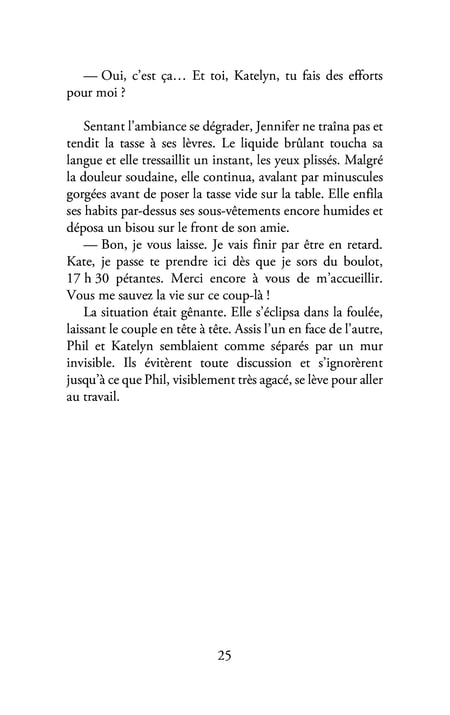 — Oui, c'est ça… Et toi, Katelyn, tu fais des efforts pour moi ?

Sentant l'ambiance se dégrader, Jennifer ne traîna pas et tendit la tasse à ses lèvres. Le liquide brûlant toucha sa langue et elle tressaillit un instant, les yeux plissés. Malgré la douleur soudaine, elle continua, avalant par minuscules gorgées avant de poser la tasse vide sur la table. Elle enfila ses habits par-dessus ses sous-vêtements encore humides et déposa un bisou sur le front de son amie.

— Bon, je vous laisse. Je vais finir par être en retard. Kate, je passe te prendre ici dès que je sors du boulot, 17 h 30 pétantes. Merci encore à vous de m'accueillir. Vous me sauvez la vie sur ce coup-là !

La situation était gênante. Elle s'éclipsa dans la foulée, laissant le couple en tête à tête. Assis l'un en face de l'autre, Phil et Katelyn semblaient comme séparés par un mur invisible. Ils évitèrent toute discussion et s'ignorèrent jusqu'à ce que Phil, visiblement très agacé, se lève pour aller au travail.

25